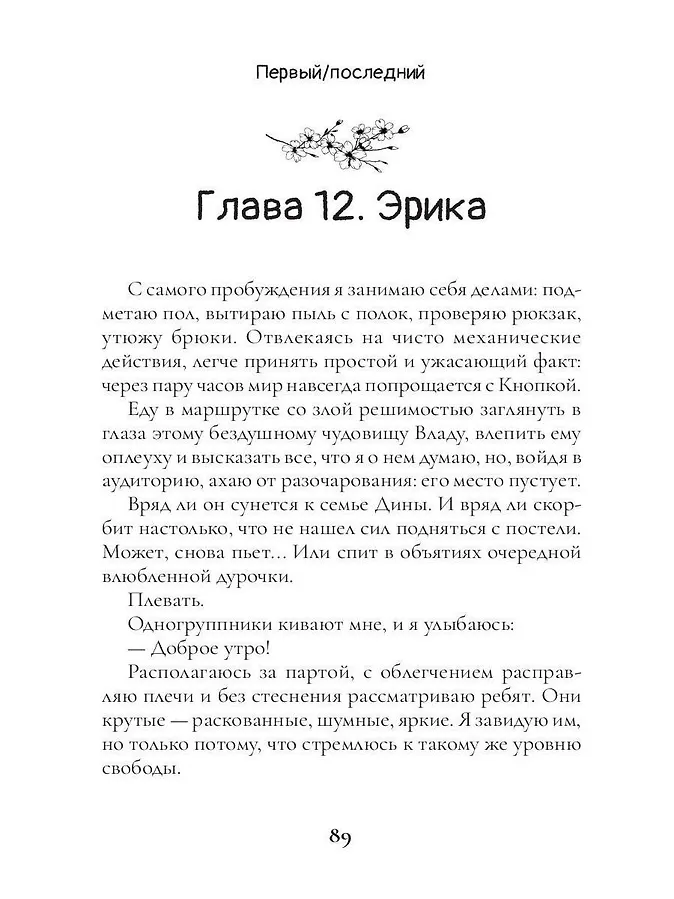 Первый/последний

Глава 12. Эрика

С самого пробуждения я занимаю себя делами: подметаю пол, вытираю пыль с полок, проверяю рюкзак, утюжу брюки. Отвлекаясь на чисто механические действия, легче принять простой и ужасающий факт: через пару часов мир навсегда попрощается с Кнопкой.

Еду в маршрутке со злой решимостью заглянуть в глаза этому бездушному чудовищу Владу, влепить ему оплеуху и высказать все, что я о нем думаю, но, войдя в аудиторию, ахаю от разочарования: его место пустует.

Вряд ли он сунется к семье Дины. И вряд ли скорбит настолько, что не нашел сил подняться с постели. Может, снова пьет… Или спит в объятиях очередной влюбленной дурочки.

Плевать.

Одногруппники кивают мне, и я улыбаюсь:

— Доброе утро!

Располагаюсь за партой, с облегчением расправляю плечи и без стеснения рассматриваю ребят. Они крутые — раскованные, шумные, яркие. Я завидую им, но только потому, что стремлюсь к такому же уровню свободы.

89